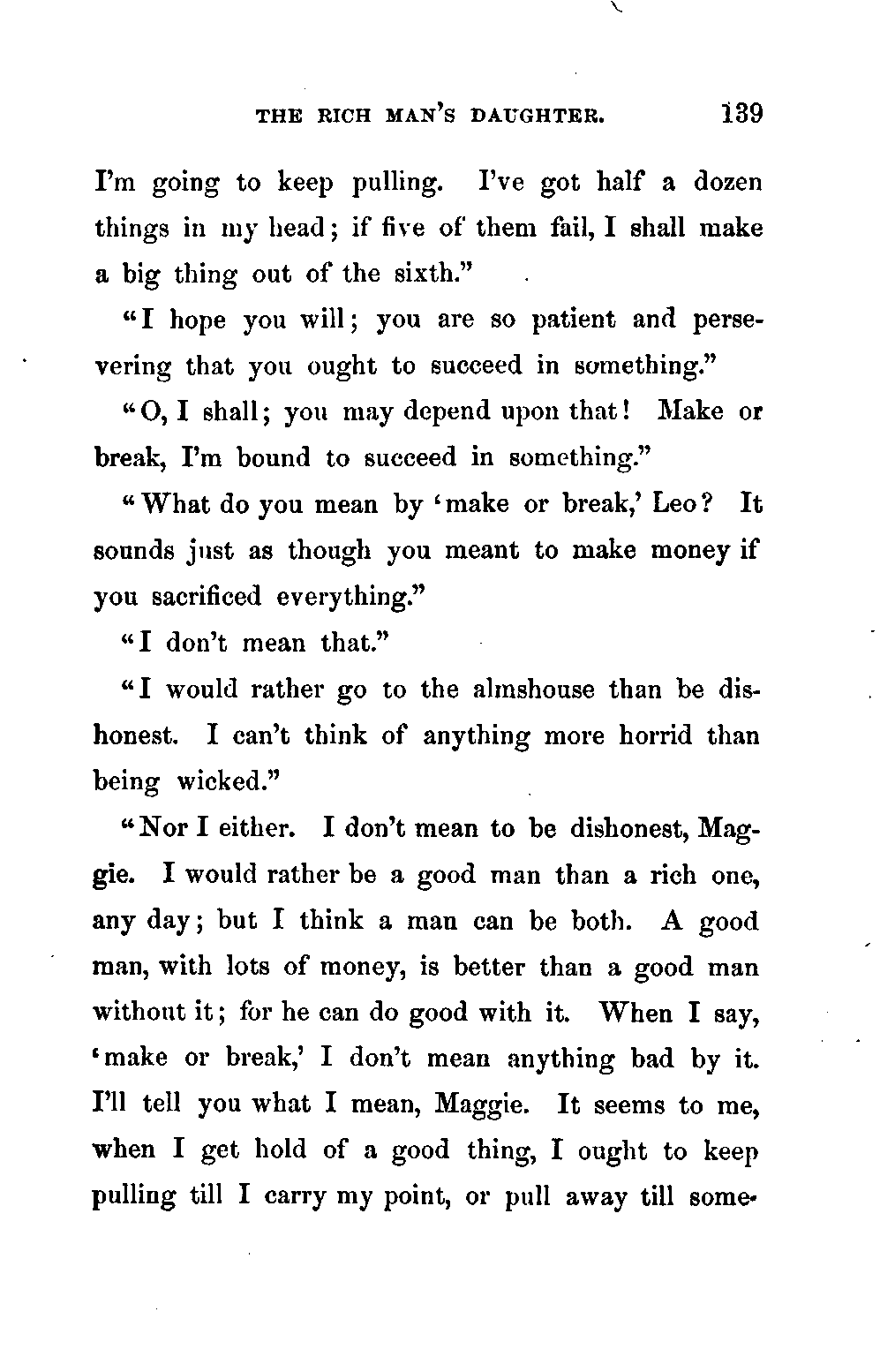 THE RICH MAN'S DAUGHTER. 139

I'm going to keep pulling. I've got half a dozen things in my head; if five of them fail, I shall make a big thing out of the sixth."

"I hope you will; you are so patient and persevering that you ought to succeed in something."

"O, I shall; you may depend upon that! Make or break, I'm bound to succeed in something."

"What do you mean by 'make or break,' Leo? It sounds just as though you meant to make money if you sacrificed everything."

"I don't mean that."

"I would rather go to the almshouse than be dishonest. I can't think of anything more horrid than being wicked."

"Nor I either. I don't mean to be dishonest, Maggie. I would rather be a good man than a rich one, any day; but I think a man can be both. A good man, with lots of money, is better than a good man without it; for he can do good with it. When I say, 'make or break,' I don't mean anything bad by it. I'll tell you what I mean, Maggie. It seems to me, when I get hold of a good thing, I ought to keep pulling till I carry my point, or pull away till some-